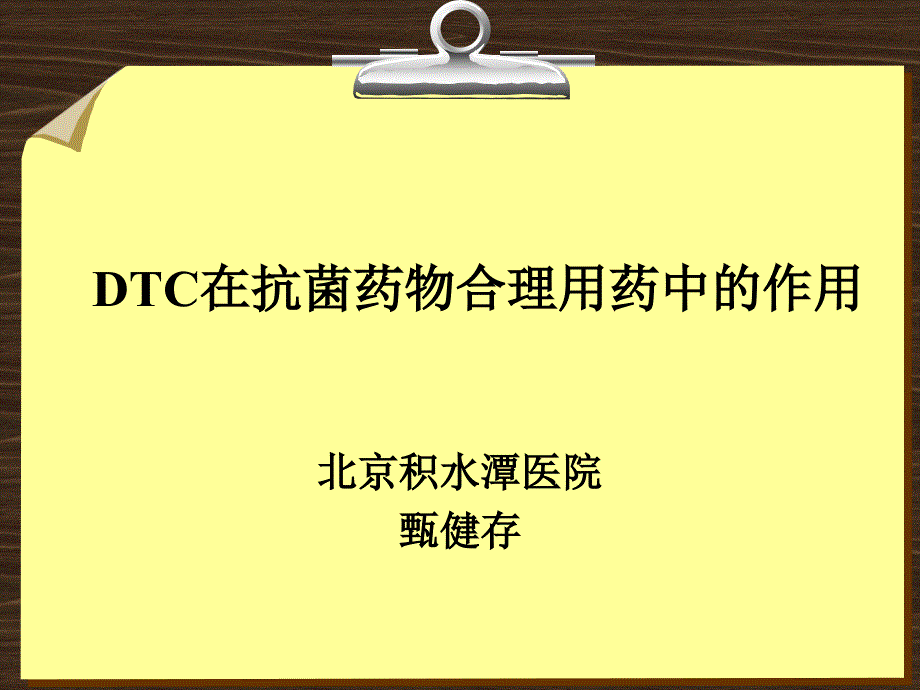 DTC在抗菌药物合理用药中的作用

北京积水潭医院
甄健存